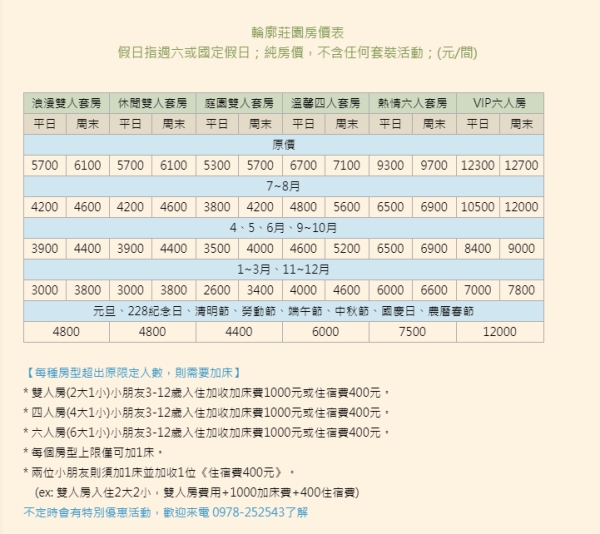 輪廓莊園房價表
假日指週六或國定假日；純房價，不含任何套裝活動；(元/間)

| 浪漫雙人套房 | | 休閒雙人套房 | | 庭園雙人套房 | | 溫馨四人套房 | | 熱情六人套房 | | VIP六人房 | |
|---|---|---|---|---|---|---|---|---|---|---|---|
| 平日 | 周末 | 平日 | 周末 | 平日 | 周末 | 平日 | 周末 | 平日 | 周末 | 平日 | 周末 |
| 原價 | | | | | | | | | | | |
| 5700 | 6100 | 5700 | 6100 | 5300 | 5700 | 6700 | 7100 | 9300 | 9700 | 12300 | 12700 |
| 7~8月 | | | | | | | | | | | |
| 4200 | 4600 | 4200 | 4600 | 3800 | 4200 | 4800 | 5600 | 6500 | 6900 | 10500 | 12000 |
| 4、5、6月、9~10月 | | | | | | | | | | | |
| 3900 | 4400 | 3900 | 4400 | 3500 | 4000 | 4600 | 5200 | 6500 | 6900 | 8400 | 9000 |
| 1~3月、11~12月 | | | | | | | | | | | |
| 3000 | 3800 | 3000 | 3800 | 2600 | 3400 | 4000 | 4600 | 6000 | 6600 | 7000 | 7800 |
| 元旦、228紀念日、清明節、勞動節、端午節、中秋節、國慶日、農曆春節 | | | | | | | | | | | |
| 4800 | | 4800 | | 4400 | | 6000 | | 7500 | | 12000 | |

【每種房型超出原限定人數，則需要加床】
* 雙人房(2大1小)小朋友3-12歲入住加收加床費1000元或住宿費400元。
* 四人房(4大1小)小朋友3-12歲入住加收加床費1000元或住宿費400元。
* 六人房(6大1小)小朋友3-12歲入住加收加床費1000元或住宿費400元。
* 每個房型上限僅可加1床。
* 兩位小朋友則須加1床並加收1位《住宿費400元》。
(ex: 雙人房入住2大2小，雙人房費用+1000加床費+400住宿費)
不定時會有特別優惠活動，歡迎來電 0978-252543了解